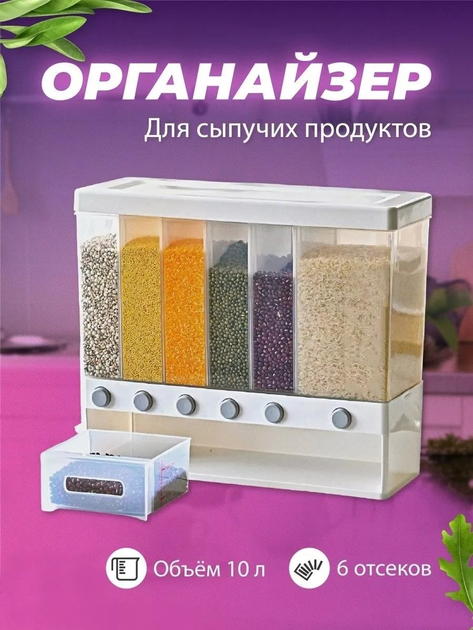 ОРГАНАЙЗЕР

Для сыпучих продуктов

Объём 10 л

6 отсеков